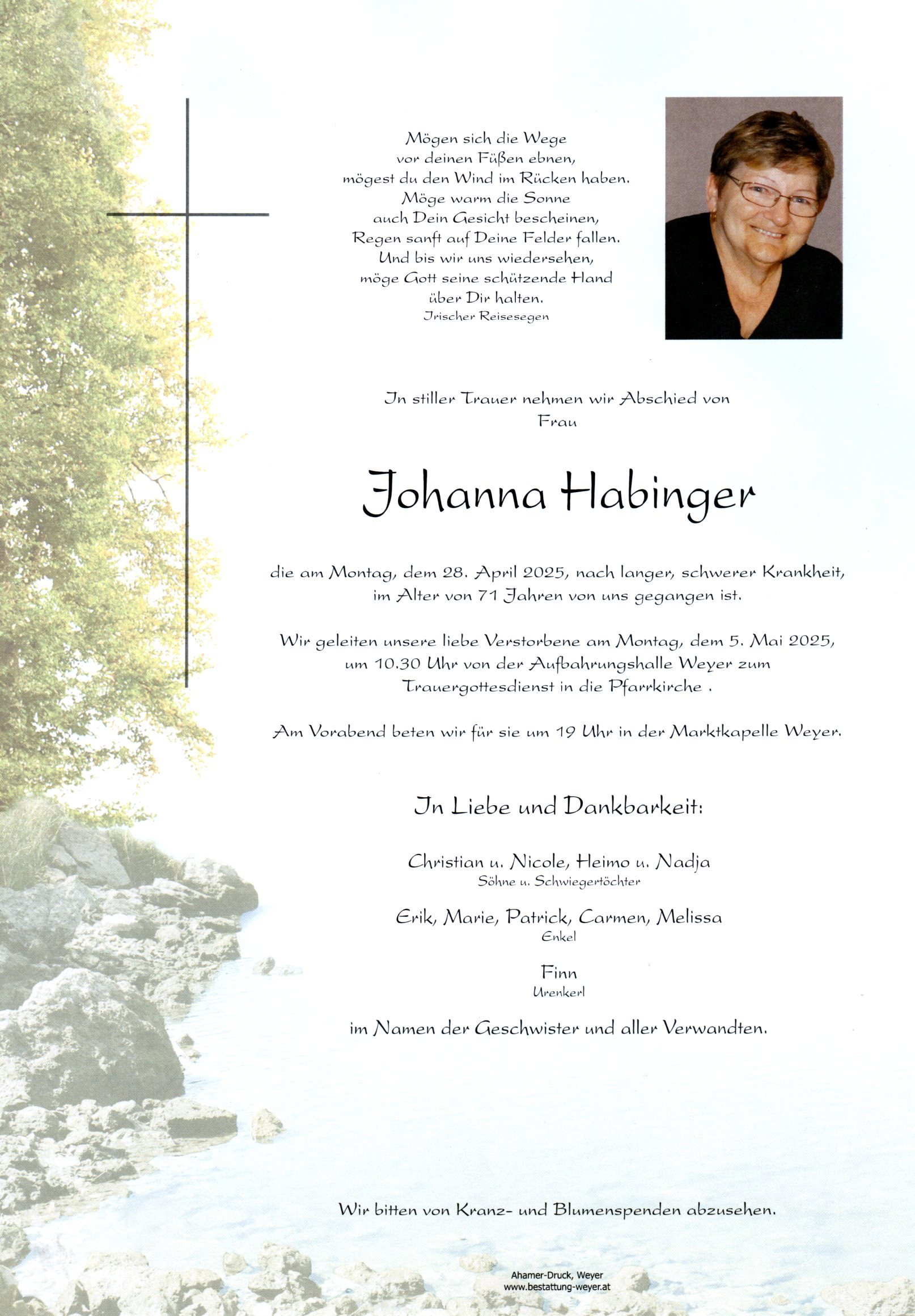 Mögen sich die Wege
vor deinen Füßen ebnen,
mögest du den Wind im Rücken haben.
Möge warm die Sonne
auch Dein Gesicht bescheinen,
Regen sanft auf Deine Felder fallen.
Und bis wir uns wiedersehen,
möge Gott seine schützende Hand
über Dir halten.
Irischer Reisesegen

In stiller Trauer nehmen wir Abschied von
Frau

Johanna Habinger

die am Montag, dem 28. April 2025, nach langer, schwerer Krankheit, im Alter von 71 Jahren von uns gegangen ist.

Wir geleiten unsere liebe Verstorbene am Montag, dem 5. Mai 2025, um 10.30 Uhr von der Aufbahrungshalle Weyer zum Trauergottesdienst in die Pfarrkirche .

Am Vorabend beten wir für sie um 19 Uhr in der Marktkapelle Weyer.

In Liebe und Dankbarkeit:

Christian u. Nicole, Heimo u. Nadja
Söhne u. Schwiegertöchter

Erik, Marie, Patrick, Carmen, Melissa
Enkel

Finn
Urenkerl

im Namen der Geschwister und aller Verwandten.

Wir bitten von Kranz- und Blumenspenden abzusehen.

Ahamer-Druck, Weyer
www.bestattung-weyer.at